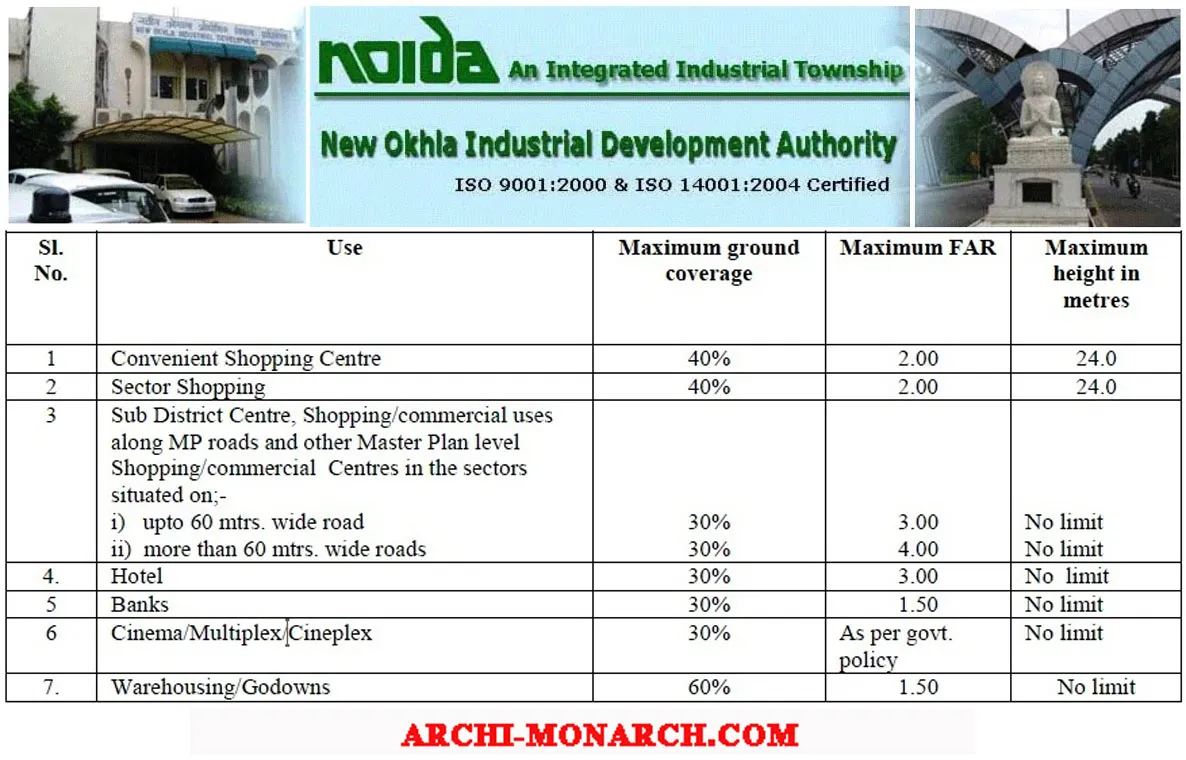 noida An Integrated Industrial Township

New Okhla Industrial Development Authority

ISO 9001:2000 & ISO 14001:2004 Certified

| Sl. No. | Use | Maximum ground coverage | Maximum FAR | Maximum height in metres |
|---|---|---|---|---|
| 1 | Convenient Shopping Centre | 40% | 2.00 | 24.0 |
| 2 | Sector Shopping | 40% | 2.00 | 24.0 |
| 3 | Sub District Centre, Shopping/commercial uses along MP roads and other Master Plan level Shopping/commercial Centres in the sectors situated on;- i) upto 60 mtrs. wide road ii) more than 60 mtrs. wide roads | 30% 30% | 3.00 4.00 | No limit No limit |
| 4. | Hotel | 30% | 3.00 | No limit |
| 5 | Banks | 30% | 1.50 | No limit |
| 6 | Cinema/Multiplex/Cineplex | 30% | As per govt. policy | No limit |
| 7. | Warehousing/Godowns | 60% | 1.50 | No limit |

ARCHI-MONARCH.COM